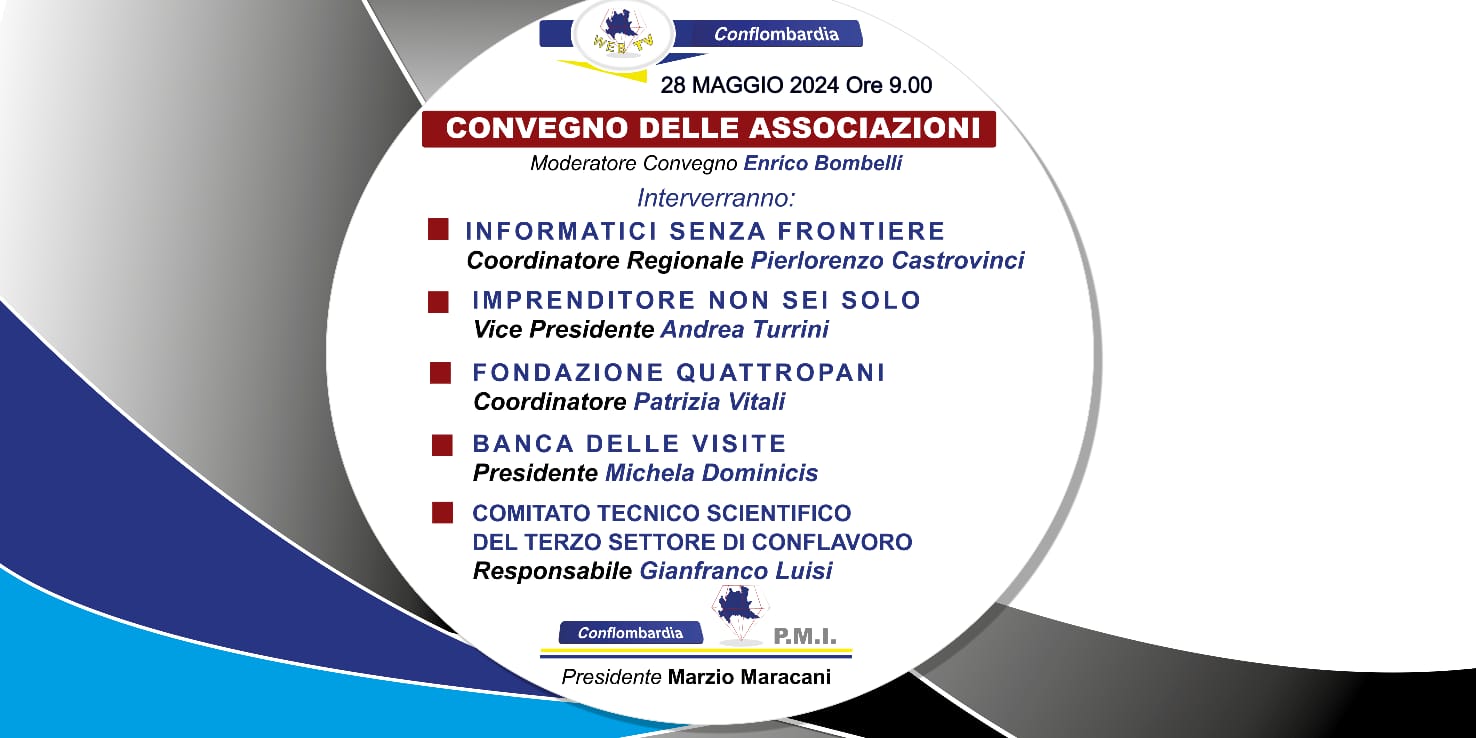 WEB TV
Conflombardia

28 MAGGIO 2024 Ore 9.00

CONVEGNO DELLE ASSOCIAZIONI

Moderatore Convegno Enrico Bombelli

Interverranno:

INFORMATICI SENZA FRONTIERE
Coordinatore Regionale Pierlorenzo Castrovinci

IMPRENDITORE NON SEI SOLO
Vice Presidente Andrea Turrini

FONDAZIONE QUATTROPANI
Coordinatore Patrizia Vitali

BANCA DELLE VISITE
Presidente Michela Dominicis

COMITATO TECNICO SCIENTIFICO DEL TERZO SETTORE DI CONFLAVORO
Responsabile Gianfranco Luisi

Conflombardia P.M.I.

Presidente Marzio Maracani